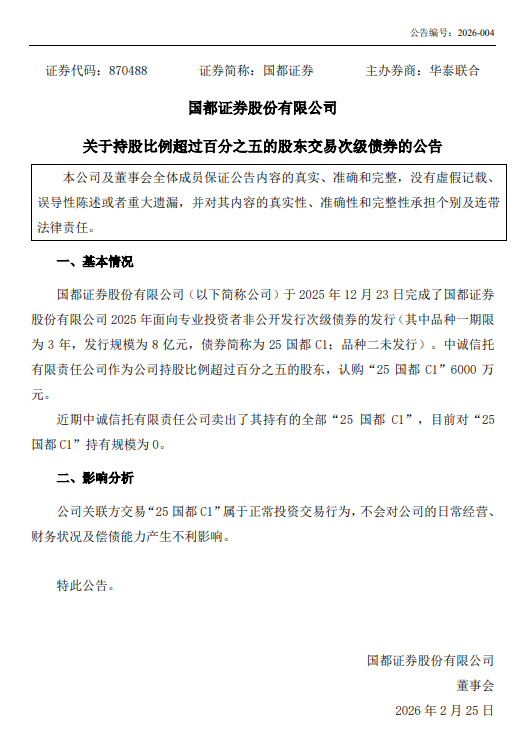 公告编号：2026-004

证券代码：870488　　证券简称：国都证券　　主办券商：华泰联合

国都证券股份有限公司

关于持股比例超过百分之五的股东交易次级债券的公告

本公司及董事会全体成员保证公告内容的真实、准确和完整，没有虚假记载、误导性陈述或者重大遗漏，并对其内容的真实性、准确性和完整性承担个别及连带法律责任。

一、基本情况

国都证券股份有限公司（以下简称公司）于 2025 年 12 月 23 日完成了国都证券股份有限公司 2025 年面向专业投资者非公开发行次级债券的发行（其中品种一期限为 3 年，发行规模为 8 亿元，债券简称为 25 国都 C1；品种二未发行）。中诚信托有限责任公司作为公司持股比例超过百分之五的股东，认购“25 国都 C1”6000 万元。

近期中诚信托有限责任公司卖出了其持有的全部“25 国都 C1”，目前对“25 国都 C1”持有规模为 0。

二、影响分析

公司关联方交易“25 国都 C1”属于正常投资交易行为，不会对公司的日常经营、财务状况及偿债能力产生不利影响。

特此公告。

国都证券股份有限公司

董事会

2026 年 2 月 25 日